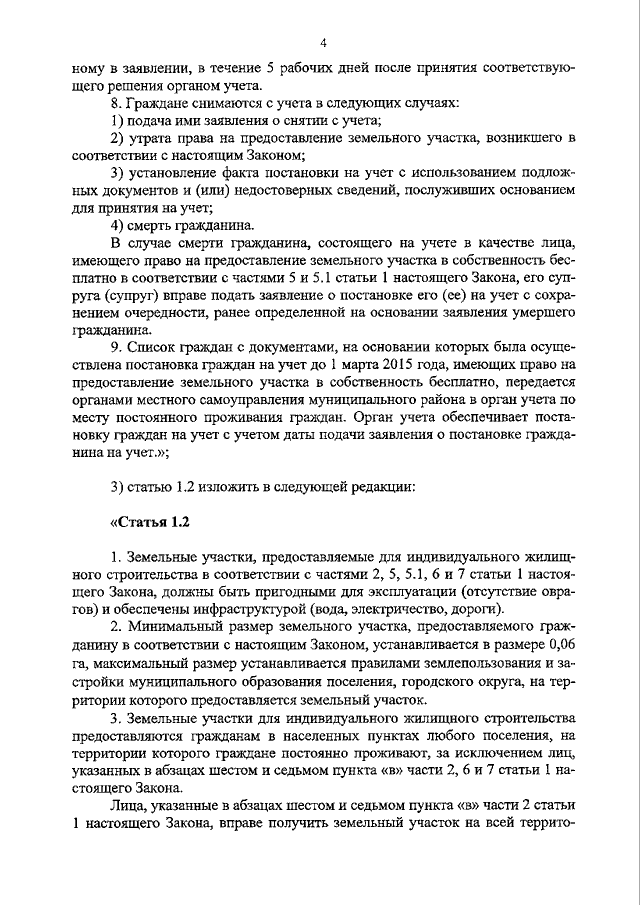 4

ному в заявлении, в течение 5 рабочих дней после принятия соответствующего решения органом учета.

8. Граждане снимаются с учета в следующих случаях:

1) подача ими заявления о снятии с учета;

2) утрата права на предоставление земельного участка, возникшего в соответствии с настоящим Законом;

3) установление факта постановки на учет с использованием подложных документов и (или) недостоверных сведений, послуживших основанием для принятия на учет;

4) смерть гражданина.

В случае смерти гражданина, состоящего на учете в качестве лица, имеющего право на предоставление земельного участка в собственность бесплатно в соответствии с частями 5 и 5.1 статьи 1 настоящего Закона, его супруга (супруг) вправе подать заявление о постановке его (ее) на учет с сохранением очередности, ранее определенной на основании заявления умершего гражданина.

9. Список граждан с документами, на основании которых была осуществлена постановка граждан на учет до 1 марта 2015 года, имеющих право на предоставление земельного участка в собственность бесплатно, передается органами местного самоуправления муниципального района в орган учета по месту постоянного проживания граждан. Орган учета обеспечивает постановку граждан на учет с учетом даты подачи заявления о постановке гражданина на учет.»;

3) статью 1.2 изложить в следующей редакции:

«Статья 1.2

1. Земельные участки, предоставляемые для индивидуального жилищного строительства в соответствии с частями 2, 5, 5.1, 6 и 7 статьи 1 настоящего Закона, должны быть пригодными для эксплуатации (отсутствие оврагов) и обеспечены инфраструктурой (вода, электричество, дороги).

2. Минимальный размер земельного участка, предоставляемого гражданину в соответствии с настоящим Законом, устанавливается в размере 0,06 га, максимальный размер устанавливается правилами землепользования и застройки муниципального образования поселения, городского округа, на территории которого предоставляется земельный участок.

3. Земельные участки для индивидуального жилищного строительства предоставляются гражданам в населенных пунктах любого поселения, на территории которого граждане постоянно проживают, за исключением лиц, указанных в абзацах шестом и седьмом пункта «в» части 2, 6 и 7 статьи 1 настоящего Закона.

Лица, указанные в абзацах шестом и седьмом пункта «в» части 2 статьи 1 настоящего Закона, вправе получить земельный участок на всей террито-